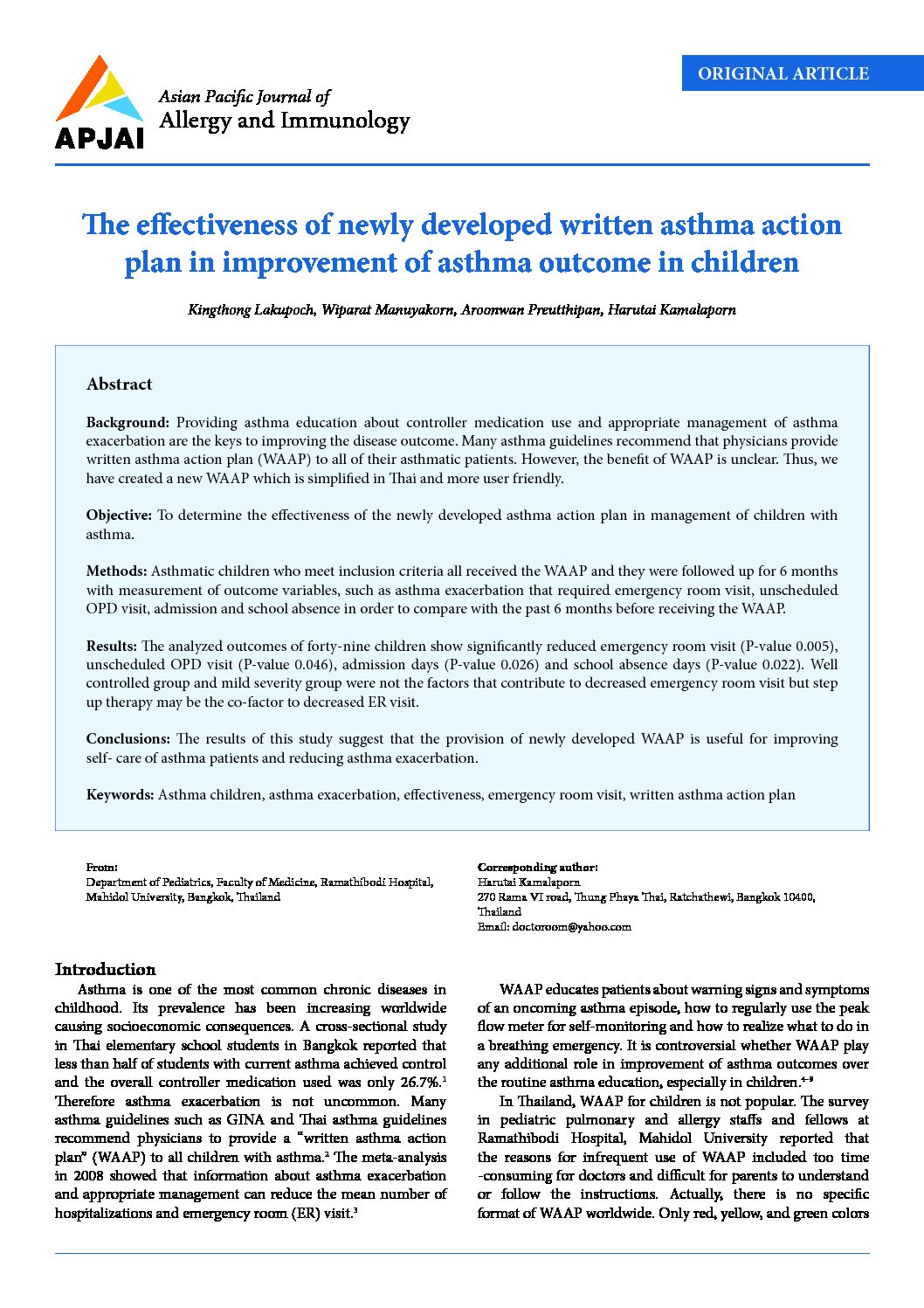 ORIGINAL ARTICLE

APJAI

Asian Pacific Journal of
Allergy and Immunology

The effectiveness of newly developed written asthma action plan in improvement of asthma outcome in children

Kingthong Lakupoch, Wiparat Manuyakorn, Aroonwan Preutthipan, Harutai Kamalaporn

Abstract

Background: Providing asthma education about controller medication use and appropriate management of asthma exacerbation are the keys to improving the disease outcome. Many asthma guidelines recommend that physicians provide written asthma action plan (WAAP) to all of their asthmatic patients. However, the benefit of WAAP is unclear. Thus, we have created a new WAAP which is simplified in Thai and more user friendly.

Objective: To determine the effectiveness of the newly developed asthma action plan in management of children with asthma.

Methods: Asthmatic children who meet inclusion criteria all received the WAAP and they were followed up for 6 months with measurement of outcome variables, such as asthma exacerbation that required emergency room visit, unscheduled OPD visit, admission and school absence in order to compare with the past 6 months before receiving the WAAP.

Results: The analyzed outcomes of forty-nine children show significantly reduced emergency room visit (P-value 0.005), unscheduled OPD visit (P-value 0.046), admission days (P-value 0.026) and school absence days (P-value 0.022). Well controlled group and mild severity group were not the factors that contribute to decreased emergency room visit but step up therapy may be the co-factor to decreased ER visit.

Conclusions: The results of this study suggest that the provision of newly developed WAAP is useful for improving self- care of asthma patients and reducing asthma exacerbation.

Keywords: Asthma children, asthma exacerbation, effectiveness, emergency room visit, written asthma action plan

From:
Department of Pediatrics, Faculty of Medicine, Ramathibodi Hospital, Mahidol University, Bangkok, Thailand

Corresponding author:
Harutai Kamalaporn
270 Rama VI road, Thung Phaya Thai, Ratchathewi, Bangkok 10400, Thailand
Email: doctoroom@yahoo.com

Introduction

Asthma is one of the most common chronic diseases in childhood. Its prevalence has been increasing worldwide causing socioeconomic consequences. A cross-sectional study in Thai elementary school students in Bangkok reported that less than half of students with current asthma achieved control and the overall controller medication used was only 26.7%.$^1$ Therefore asthma exacerbation is not uncommon. Many asthma guidelines such as GINA and Thai asthma guidelines recommend physicians to provide a "written asthma action plan" (WAAP) to all children with asthma.$^2$ The meta-analysis in 2008 showed that information about asthma exacerbation and appropriate management can reduce the mean number of hospitalizations and emergency room (ER) visit.$^3$

WAAP educates patients about warning signs and symptoms of an oncoming asthma episode, how to regularly use the peak flow meter for self-monitoring and how to realize what to do in a breathing emergency. It is controversial whether WAAP play any additional role in improvement of asthma outcomes over the routine asthma education, especially in children.$^{4-9}$

In Thailand, WAAP for children is not popular. The survey in pediatric pulmonary and allergy staffs and fellows at Ramathibodi Hospital, Mahidol University reported that the reasons for infrequent use of WAAP included too time -consuming for doctors and difficult for parents to understand or follow the instructions. Actually, there is no specific format of WAAP worldwide. Only red, yellow, and green colors